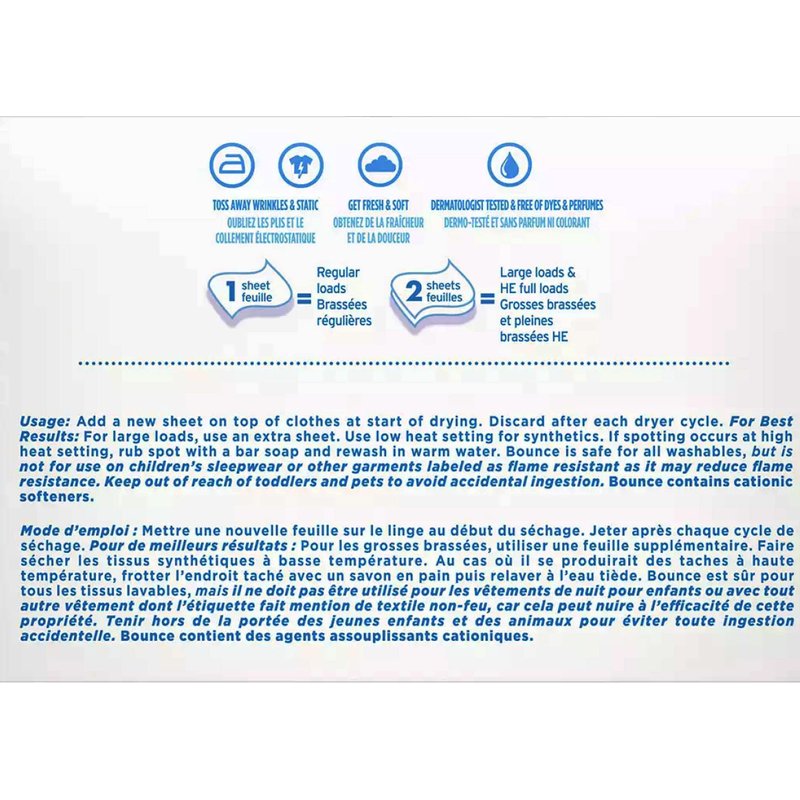 TOSS AWAY WRINKLES & STATIC
OUBLIEZ LES PLIS ET LE COLLEMENT ÉLECTROSTATIQUE

GET FRESH & SOFT
OBTENEZ DE LA FRAÎCHEUR ET DE LA DOUCEUR

DERMATOLOGIST TESTED & FREE OF DYES & PERFUMES
DERMO-TESTÉ ET SANS PARFUM NI COLORANT

1 sheet feuille = Regular loads Brassées régulières

2 sheets feuilles = Large loads & HE full loads Grosses brassées et pleines brassées HE

Usage: Add a new sheet on top of clothes at start of drying. Discard after each dryer cycle. For Best Results: For large loads, use an extra sheet. Use low heat setting for synthetics. If spotting occurs at high heat setting, rub spot with a bar soap and rewash in warm water. Bounce is safe for all washables, but is not for use on children's sleepwear or other garments labeled as flame resistant as it may reduce flame resistance. Keep out of reach of toddlers and pets to avoid accidental ingestion. Bounce contains cationic softeners.

Mode d'emploi : Mettre une nouvelle feuille sur le linge au début du séchage. Jeter après chaque cycle de séchage. Pour de meilleurs résultats : Pour les grosses brassées, utiliser une feuille supplémentaire. Faire sécher les tissus synthétiques à basse température. Au cas où il se produirait des taches à haute température, frotter l'endroit taché avec un savon en pain puis relaver à l'eau tiède. Bounce est sûr pour tous les tissus lavables, mais il ne doit pas être utilisé pour les vêtements de nuit pour enfants ou avec tout autre vêtement dont l'étiquette fait mention de textile non-feu, car cela peut nuire à l'efficacité de cette propriété. Tenir hors de la portée des jeunes enfants et des animaux pour éviter toute ingestion accidentelle. Bounce contient des agents assouplissants cationiques.